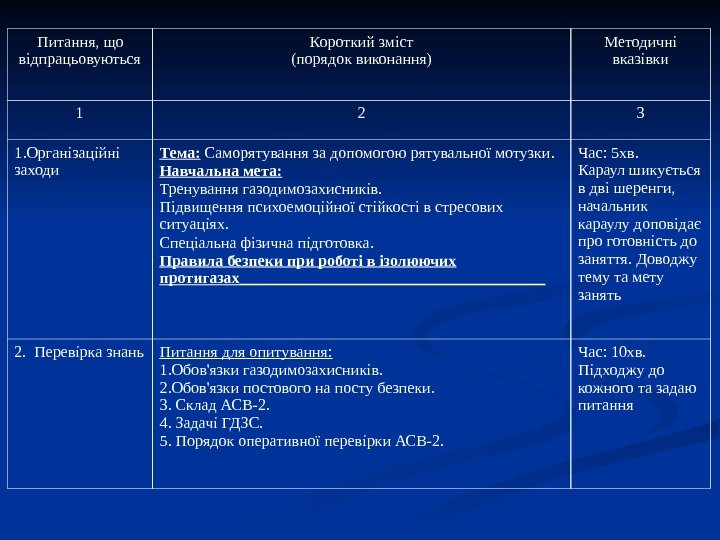 | Питання, що відпрацьовуються | Короткий зміст (порядок виконання) | Методичні вказівки |
|---|---|---|
| 1 | 2 | 3 |
| 1.Організаційні заходи | Тема: Саморятування за допомогою рятувальної мотузки. Навчальна мета: Тренування газодимозахисників. Підвищення психоемоційної стійкості в стресових ситуаціях. Спеціальна фізична підготовка. Правила безпеки при роботі в ізолюючих протигазах | Час: 5хв. Караул шикується в дві шеренги, начальник караулу доповідає про готовність до заняття. Доводжу тему та мету занять |
| 2. Перевірка знань | Питання для опитування: 1.Обов'язки газодимозахисників. 2.Обов'язки постового на посту безпеки. 3. Склад АСВ-2. 4. Задачі ГДЗС. 5. Порядок оперативної перевірки АСВ-2. | Час: 10хв. Підходжу до кожного та задаю питання |